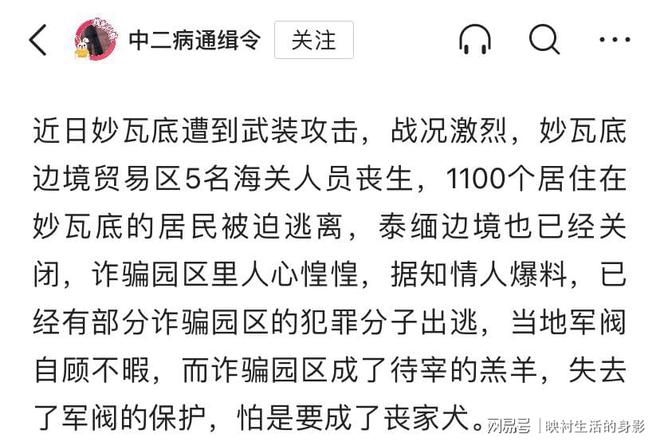 中二病通缉令 关注

近日妙瓦底遭到武装攻击，战况激烈，妙瓦底边境贸易区5名海关人员丧生，1100个居住在妙瓦底的居民被迫逃离，泰缅边境也已经关闭，诈骗园区里人心惶惶，据知情人爆料，已经有部分诈骗园区的犯罪分子出逃，当地军阀自顾不暇，而诈骗园区成了待宰的羔羊，失去了军阀的保护，怕是要成了丧家犬。

网易号 | 映衬生活的身影